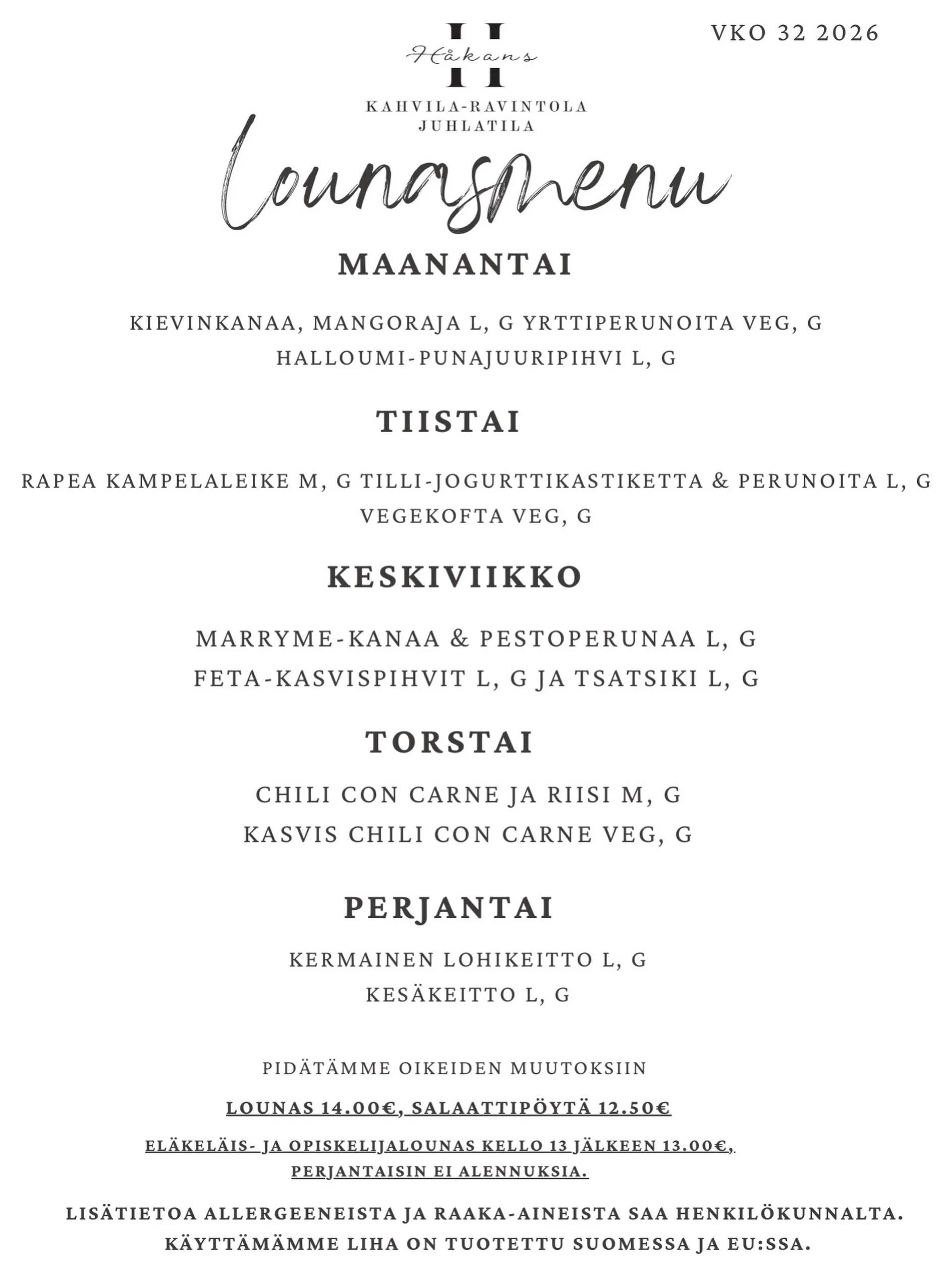 VKO 32 2026

Håkans
KAHVILA-RAVINTOLA
JUHLATILA

Lounasmenu

MAANANTAI

KIEVINKANAA, MANGORAJA L, G YRTTIPERUNOITA VEG, G
HALLOUMI-PUNAJUURIPIHVI L, G

TIISTAI

RAPEA KAMPELALEIKE M, G TILLI-JOGURTTIKASTIKETTA & PERUNOITA L, G
VEGEKOFTA VEG, G

KESKIVIIKKO

MARRYME-KANAA & PESTOPERUNAA L, G
FETA-KASVISPIHVIT L, G JA TSATSIKI L, G

TORSTAI

CHILI CON CARNE JA RIISI M, G
KASVIS CHILI CON CARNE VEG, G

PERJANTAI

KERMAINEN LOHIKEITTO L, G
KESÄKEITTO L, G

PIDÄTÄMME OIKEIDEN MUUTOKSIIN

LOUNAS 14.00€, SALAATTIPÖYTÄ 12.50€

ELÄKELÄIS- JA OPISKELIJALOUNAS KELLO 13 JÄLKEEN 13.00€,
PERJANTAISIN EI ALENNUKSIA.

LISÄTIETOA ALLERGEENEISTA JA RAAKA-AINEISTA SAA HENKILÖKUNNALTA.
KÄYTTÄMÄMME LIHA ON TUOTETTU SUOMESSA JA EU:SSA.